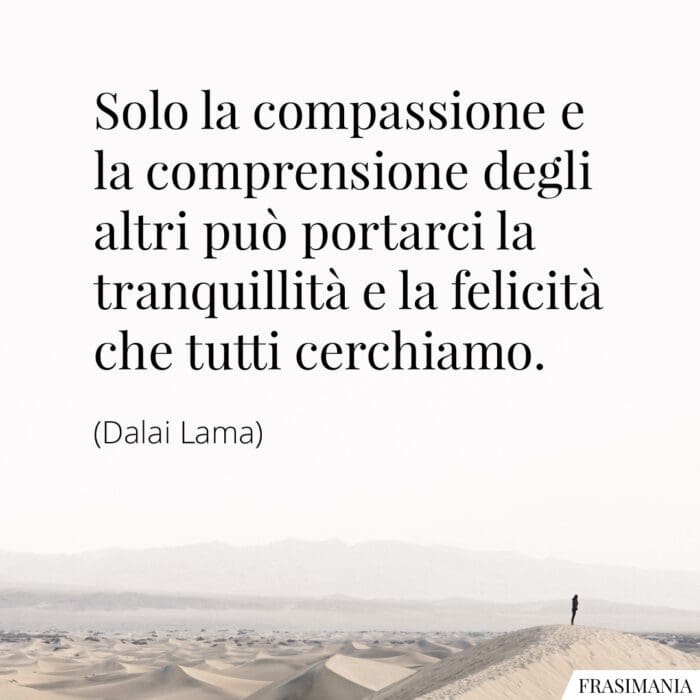 Solo la compassione e la comprensione degli altri può portarci la tranquillità e la felicità che tutti cerchiamo.

(Dalai Lama)

FRASIMANIA